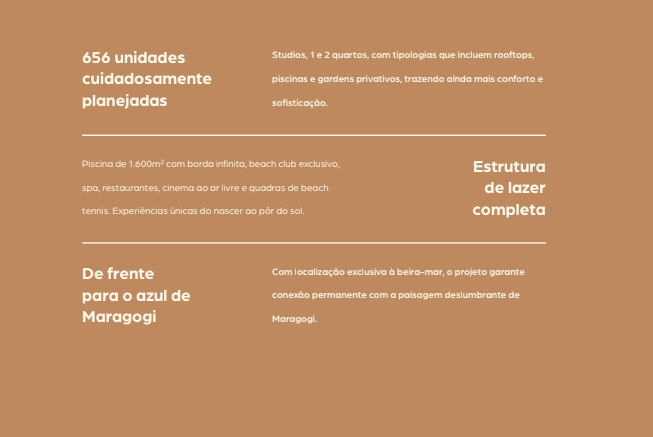 656 unidades cuidadosamente planejadas

Studios, 1 e 2 quartos, com tipologias que incluem rooftops, piscinas e gardens privativos, trazendo ainda mais conforto e sofisticação.

Piscina de 1.600m² com borda infinita, beach club exclusivo, spa, restaurantes, cinema ao ar livre e quadras de beach tennis. Experiências únicas do nascer ao pôr do sol.

Estrutura de lazer completa

De frente para o azul de Maragogi

Com localização exclusiva à beira-mar, o projeto garante conexão permanente com a paisagem deslumbrante de Maragogi.